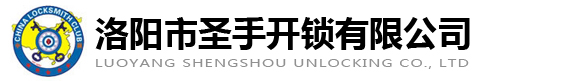 CHINA LOCKSMITH CLUB

洛阳市圣手开锁有限公司
LUOYANG SHENGSHOU UNLOCKING CO., LTD